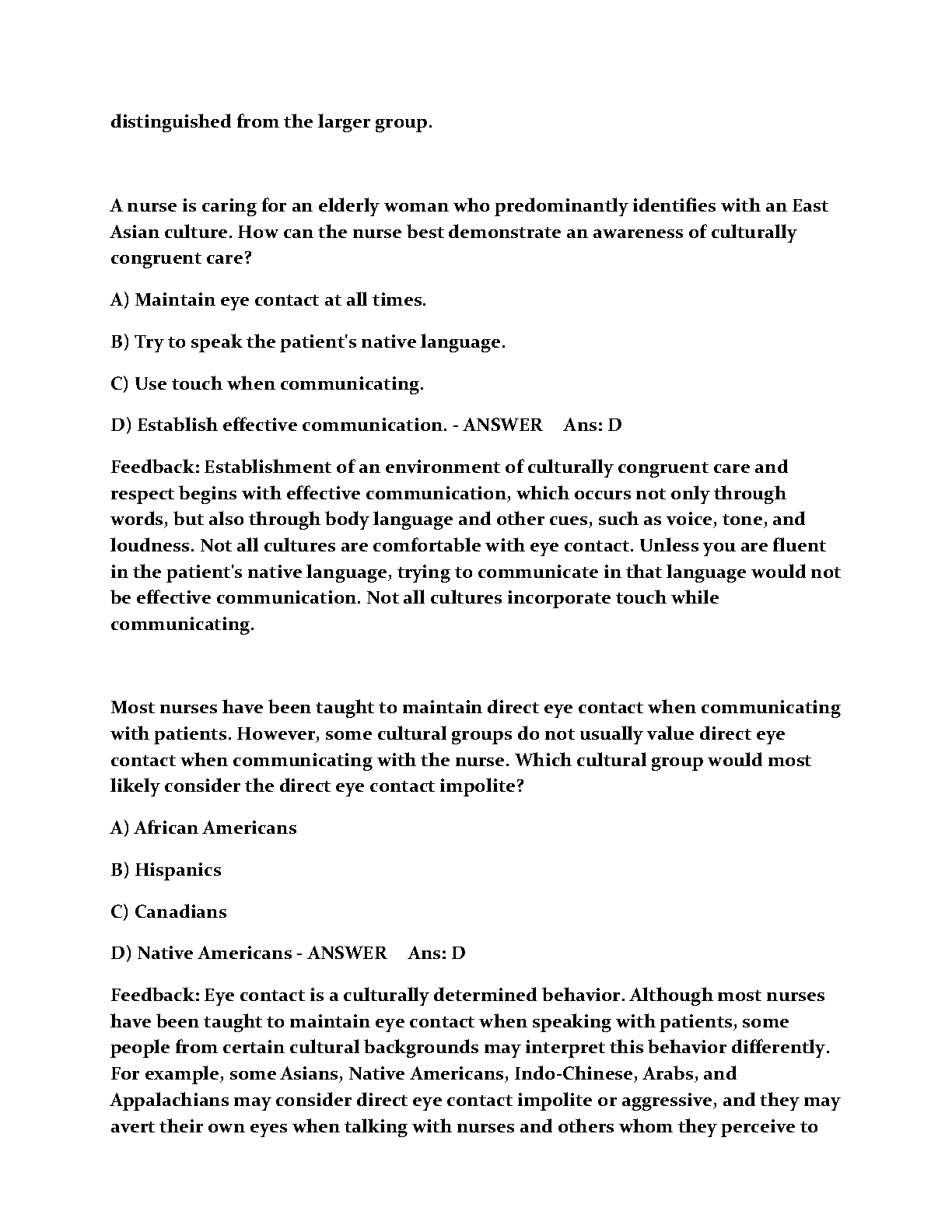 distinguished from the larger group.

A nurse is caring for an elderly woman who predominantly identifies with an East Asian culture. How can the nurse best demonstrate an awareness of culturally congruent care?

A) Maintain eye contact at all times.

B) Try to speak the patient's native language.

C) Use touch when communicating.

D) Establish effective communication. - ANSWER Ans: D

Feedback: Establishment of an environment of culturally congruent care and respect begins with effective communication, which occurs not only through words, but also through body language and other cues, such as voice, tone, and loudness. Not all cultures are comfortable with eye contact. Unless you are fluent in the patient's native language, trying to communicate in that language would not be effective communication. Not all cultures incorporate touch while communicating.

Most nurses have been taught to maintain direct eye contact when communicating with patients. However, some cultural groups do not usually value direct eye contact when communicating with the nurse. Which cultural group would most likely consider the direct eye contact impolite?

A) African Americans

B) Hispanics

C) Canadians

D) Native Americans - ANSWER Ans: D

Feedback: Eye contact is a culturally determined behavior. Although most nurses have been taught to maintain eye contact when speaking with patients, some people from certain cultural backgrounds may interpret this behavior differently. For example, some Asians, Native Americans, Indo-Chinese, Arabs, and Appalachians may consider direct eye contact impolite or aggressive, and they may avert their own eyes when talking with nurses and others whom they perceive to